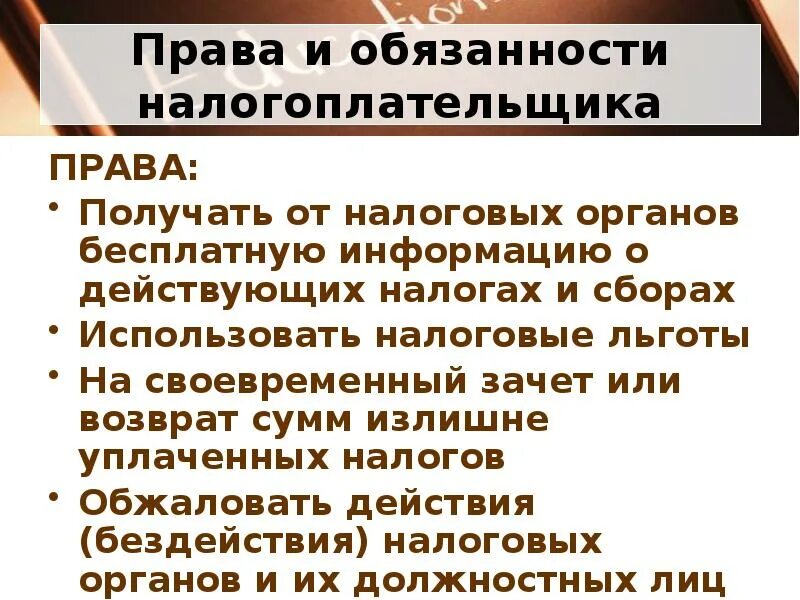 Права и обязанности налогоплательщика

ПРАВА:

• Получать от налоговых органов бесплатную информацию о действующих налогах и сборах
• Использовать налоговые льготы
• На своевременный зачет или возврат сумм излишне уплаченных налогов
• Обжаловать действия (бездействия) налоговых органов и их должностных лиц